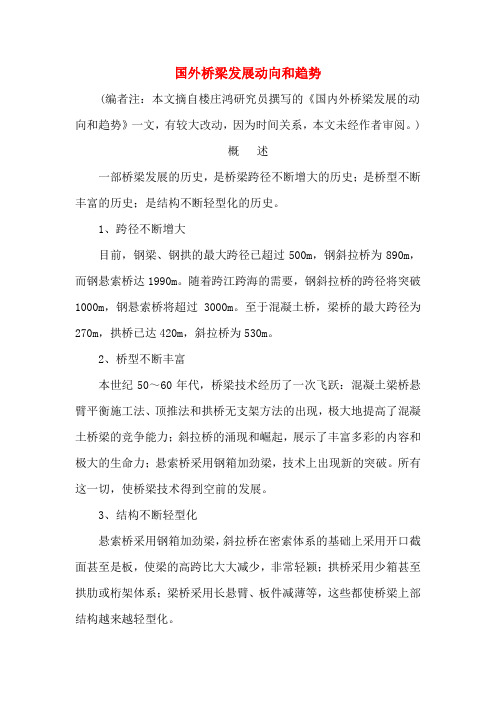 国外桥梁发展动向和趋势

（编者注：本文摘自楼庄鸿研究员撰写的《国内外桥梁发展的动向和趋势》一文，有较大改动，因为时间关系，本文未经作者审阅。）

概　述

一部桥梁发展的历史，是桥梁跨径不断增大的历史；是桥型不断丰富的历史；是结构不断轻型化的历史。

1、跨径不断增大

目前，钢梁、钢拱的最大跨径已超过 500m，钢斜拉桥为 890m，而钢悬索桥达 1990m。随着跨江跨海的需要，钢斜拉桥的跨径将突破 1000m，钢悬索桥将超过 3000m。至于混凝土桥，梁桥的最大跨径为 270m，拱桥已达 420m，斜拉桥为 530m。

2、桥型不断丰富

本世纪 50～60 年代，桥梁技术经历了一次飞跃：混凝土梁桥悬臂平衡施工法、顶推法和拱桥无支架方法的出现，极大地提高了混凝土桥梁的竞争能力；斜拉桥的涌现和崛起，展示了丰富多彩的内容和极大的生命力；悬索桥采用钢箱加劲梁，技术上出现新的突破。所有这一切，使桥梁技术得到空前的发展。

3、结构不断轻型化

悬索桥采用钢箱加劲梁，斜拉桥在密索体系的基础上采用开口截面甚至是板，使梁的高跨比大大减少，非常轻颖；拱桥采用少箱甚至拱肋或桁架体系；梁桥采用长悬臂、板件减薄等，这些都使桥梁上部结构越来越轻型化。